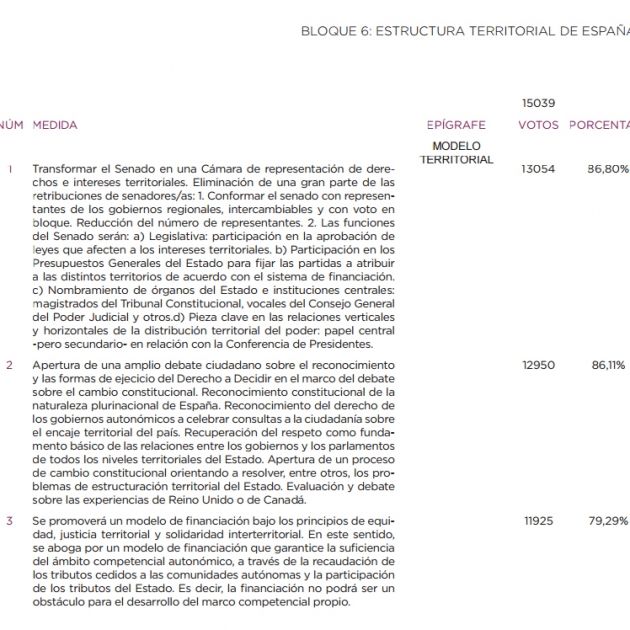 BLOQUE 6: ESTRUCTURA TERRITORIAL DE ESPAÑA

| NÚM | MEDIDA | EPÍGRAFE | 15039 VOTOS | PORCENTA |
|---|---|---|---|---|
| 1 | Transformar el Senado en una Cámara de representación de derechos e intereses territoriales. Eliminación de una gran parte de las retribuciones de senadores/as: 1. Conformar el senado con representantes de los gobiernos regionales, intercambiables y con voto en bloque. Reducción del número de representantes. 2. Las funciones del Senado serán: a) Legislativa: participación en la aprobación de leyes que afecten a los intereses territoriales. b) Participación en los Presupuestos Generales del Estado para fijar las partidas a atribuir a las distintos territorios de acuerdo con el sistema de financiación. c) Nombramiento de órganos del Estado e instituciones centrales: magistrados del Tribunal Constitucional, vocales del Consejo General del Poder Judicial y otros.d) Pieza clave en las relaciones verticales y horizontales de la distribución territorial del poder: papel central -pero secundario- en relación con la Conferencia de Presidentes. | MODELO TERRITORIAL | 13054 | 86,80% |
| 2 | Apertura de una amplio debate ciudadano sobre el reconocimiento y las formas de ejecicio del Derecho a Decidir en el marco del debate sobre el cambio constitucional. Reconocimiento constitucional de la naturaleza plurinacional de España. Reconocimiento del derecho de los gobiernos autonómicos a celebrar consultas a la ciudadanía sobre el encaje territorial del país. Recuperación del respeto como fundamento básico de las relaciones entre los gobiernos y los parlamentos de todos los niveles territoriales del Estado. Apertura de un proceso de cambio constitucional orientando a resolver, entre otros, los problemas de estructuración territorial del Estado. Evaluación y debate sobre las experiencias de Reino Unido o de Canadá. | | 12950 | 86,11% |
| 3 | Se promoverá un modelo de financiación bajo los principios de equidad, justicia territorial y solidaridad interterritorial. En este sentido, se aboga por un modelo de financiación que garantice la suficiencia del ámbito competencial autonómico, a través de la recaudación de los tributos cedidos a las comunidades autónomas y la participación de los tributos del Estado. Es decir, la financiación no podrá ser un obstáculo para el desarrollo del marco competencial propio. | | 11925 | 79,29% |